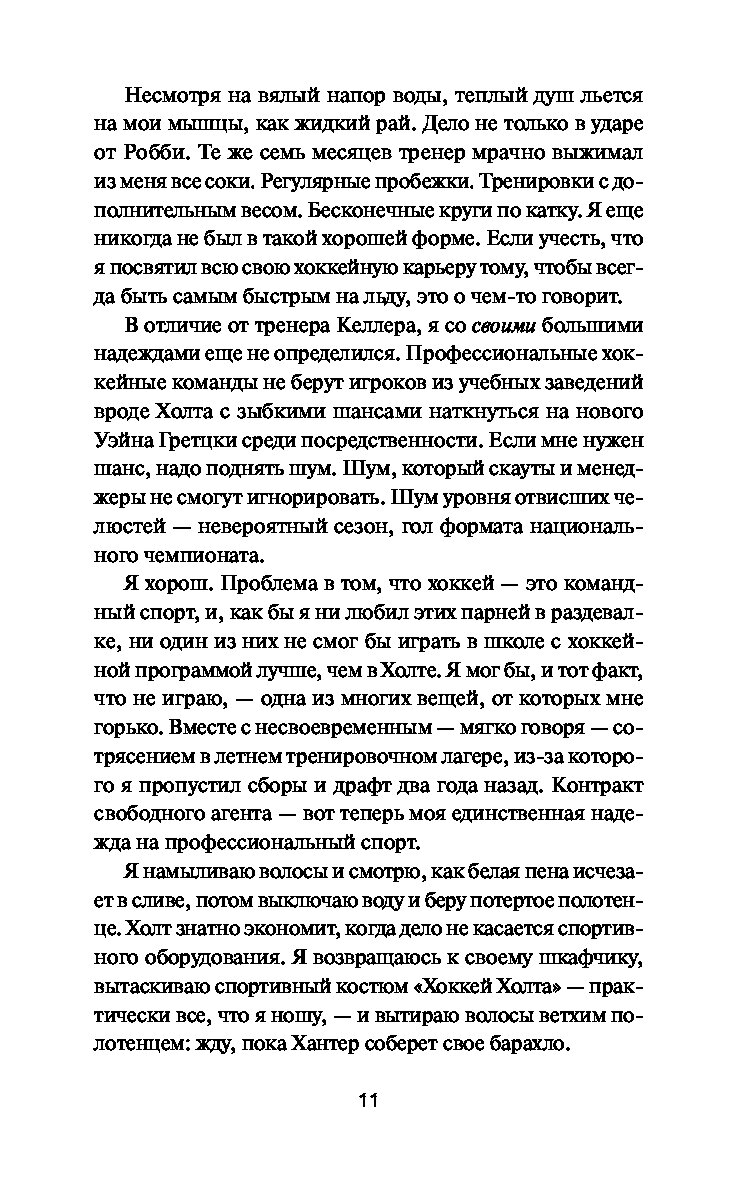 Несмотря на вялый напор воды, теплый душ льется на мои мышцы, как жидкий рай. Дело не только в ударе от Робби. Те же семь месяцев тренер мрачно выжимал из меня все соки. Регулярные пробежки. Тренировки с дополнительным весом. Бесконечные круги по катку. Я еще никогда не был в такой хорошей форме. Если учесть, что я посвятил всю свою хоккейную карьеру тому, чтобы всегда быть самым быстрым на льду, это о чем-то говорит.

В отличие от тренера Келлера, я со своими большими надеждами еще не определился. Профессиональные хоккейные команды не берут игроков из учебных заведений вроде Холта с зыбкими шансами наткнуться на нового Уэйна Гретцки среди посредственности. Если мне нужен шанс, надо поднять шум. Шум, который скауты и менеджеры не смогут игнорировать. Шум уровня отвисших челюстей — невероятный сезон, гол формата национального чемпионата.

Я хорош. Проблема в том, что хоккей — это командный спорт, и, как бы я ни любил этих парней в раздевалке, ни один из них не смог бы играть в школе с хоккейной программой лучше, чем в Холте. Я мог бы, и тот факт, что не играю, — одна из многих вещей, от которых мне горько. Вместе с несвоевременным — мягко говоря — сотрясением в летнем тренировочном лагере, из-за которого я пропустил сборы и драфт два года назад. Контракт свободного агента — вот теперь моя единственная надежда на профессиональный спорт.

Я намыливаю волосы и смотрю, как белая пена исчезает в сливе, потом выключаю воду и беру потертое полотенце. Холт знатно экономит, когда дело не касается спортивного оборудования. Я возвращаюсь к своему шкафчику, вытаскиваю спортивный костюм «Хоккей Холта» — практически все, что я ношу, — и вытираю волосы ветхим полотенцем: жду, пока Хантер соберет свое барахло.

11